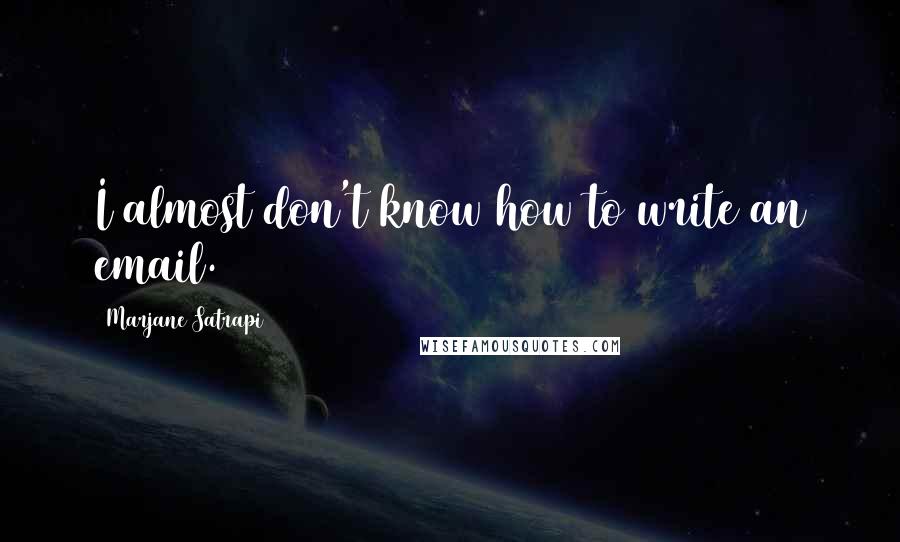 I almost don't know how to write an email.

Marjane Satrapi

WISEFAMOUSQUOTES.COM